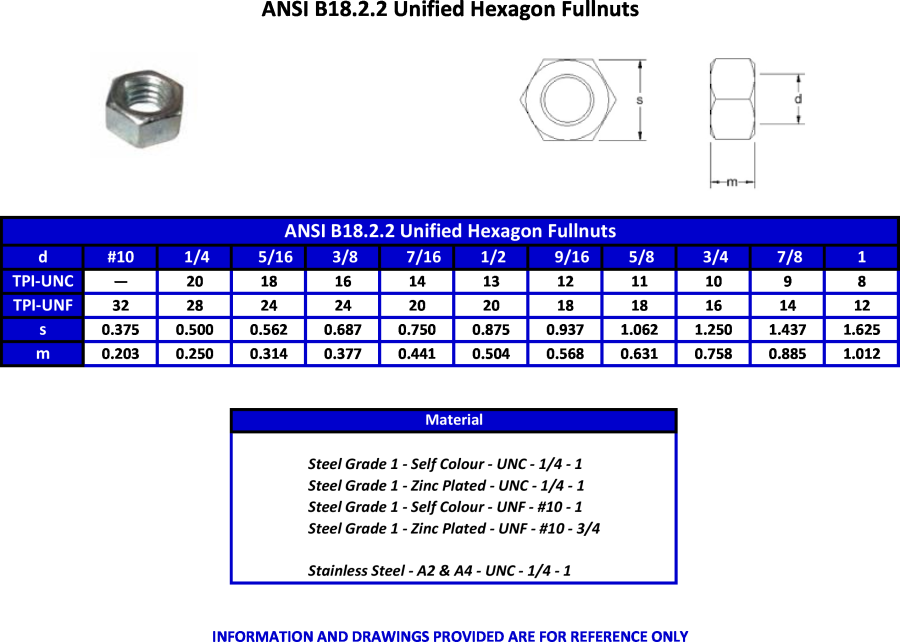 ANSI B18.2.2 Unified Hexagon Fullnuts

s

d

m

ANSI B18.2.2 Unified Hexagon Fullnuts

| d | #10 | 1/4 | 5/16 | 3/8 | 7/16 | 1/2 | 9/16 | 5/8 | 3/4 | 7/8 | 1 |
|---|---|---|---|---|---|---|---|---|---|---|---|
| TPI-UNC | — | 20 | 18 | 16 | 14 | 13 | 12 | 11 | 10 | 9 | 8 |
| TPI-UNF | 32 | 28 | 24 | 24 | 20 | 20 | 18 | 18 | 16 | 14 | 12 |
| s | 0.375 | 0.500 | 0.562 | 0.687 | 0.750 | 0.875 | 0.937 | 1.062 | 1.250 | 1.437 | 1.625 |
| m | 0.203 | 0.250 | 0.314 | 0.377 | 0.441 | 0.504 | 0.568 | 0.631 | 0.758 | 0.885 | 1.012 |

Material

Steel Grade 1 - Self Colour - UNC - 1/4 - 1
Steel Grade 1 - Zinc Plated - UNC - 1/4 - 1
Steel Grade 1 - Self Colour - UNF - #10 - 1
Steel Grade 1 - Zinc Plated - UNF - #10 - 3/4

Stainless Steel - A2 & A4 - UNC - 1/4 - 1

INFORMATION AND DRAWINGS PROVIDED ARE FOR REFERENCE ONLY